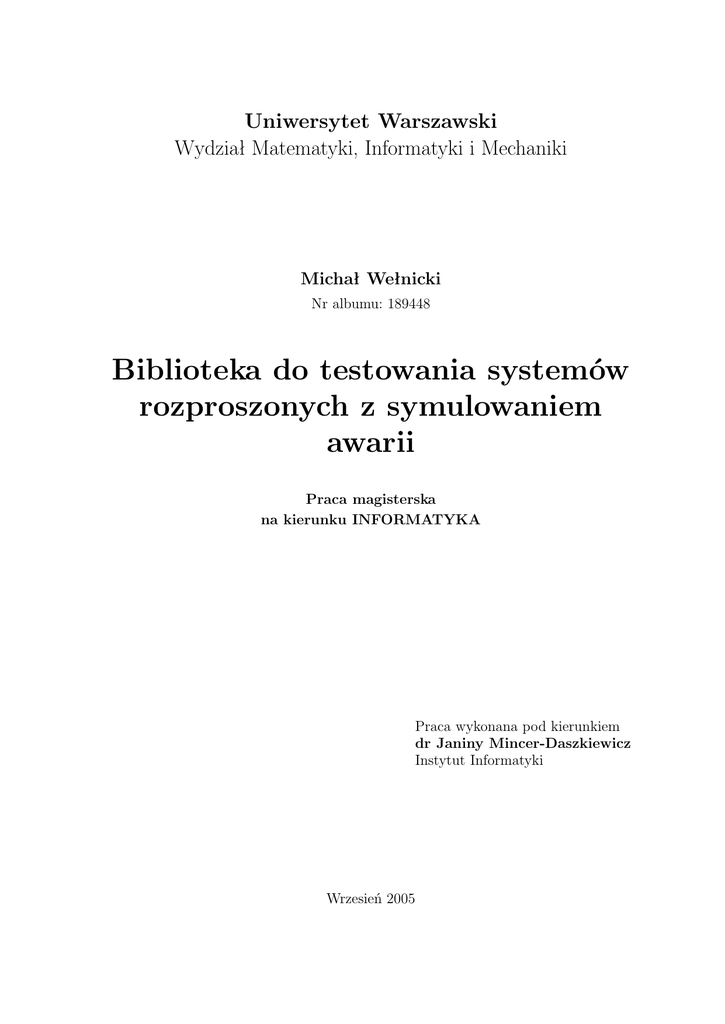 Uniwersytet Warszawski
Wydział Matematyki, Informatyki i Mechaniki

Michał Wełnicki
Nr albumu: 189448

Biblioteka do testowania systemów rozproszonych z symulowaniem awarii

Praca magisterska
na kierunku INFORMATYKA

Praca wykonana pod kierunkiem
dr Janiny Mincer-Daszkiewicz
Instytut Informatyki

Wrzesień 2005